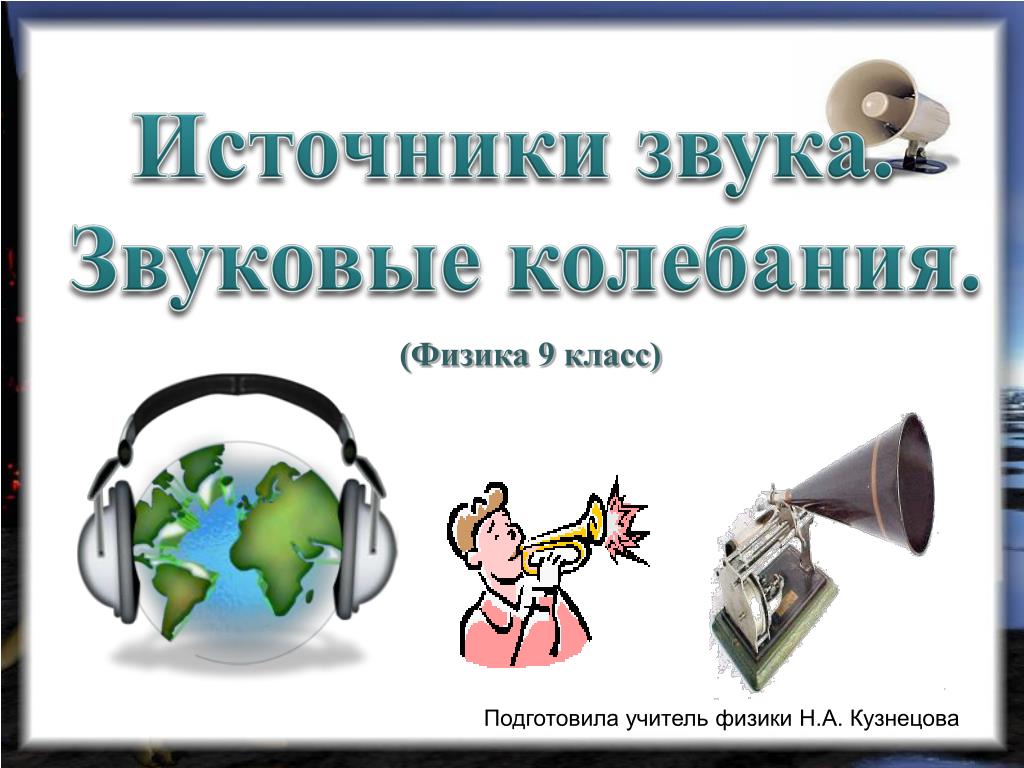 Источники звука. Звуковые колебания.

(Физика 9 класс)

Подготовила учитель физики Н.А. Кузнецова